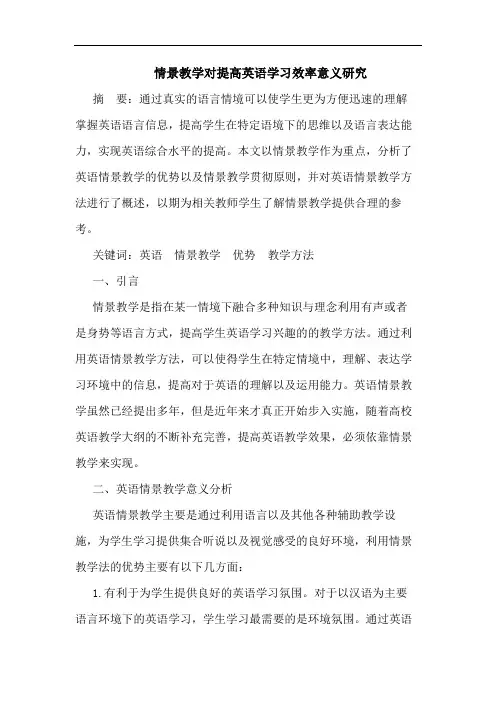 情景教学对提高英语学习效率意义研究

摘　要：通过真实的语言情境可以使学生更为方便迅速的理解掌握英语语言信息，提高学生在特定语境下的思维以及语言表达能力，实现英语综合水平的提高。本文以情景教学作为重点，分析了英语情景教学的优势以及情景教学贯彻原则，并对英语情景教学方法进行了概述，以期为相关教师学生了解情景教学提供合理的参考。

关键词：英语　情景教学　优势　教学方法

一、引言

情景教学是指在某一情境下融合多种知识与理念利用有声或者是身势等语言方式，提高学生英语学习兴趣的的教学方法。通过利用英语情景教学方法，可以使得学生在特定情境中，理解、表达学习环境中的信息，提高对于英语的理解以及运用能力。英语情景教学虽然已经提出多年，但是近年来才真正开始步入实施，随着高校英语教学大纲的不断补充完善，提高英语教学效果，必须依靠情景教学来实现。

二、英语情景教学意义分析

英语情景教学主要是通过利用语言以及其他各种辅助教学设施，为学生学习提供集合听说以及视觉感受的良好环境，利用情景教学法的优势主要有以下几方面：

1. 有利于为学生提供良好的英语学习氛围。对于以汉语为主要语言环境下的英语学习，学生学习最需要的是环境氛围。通过英语